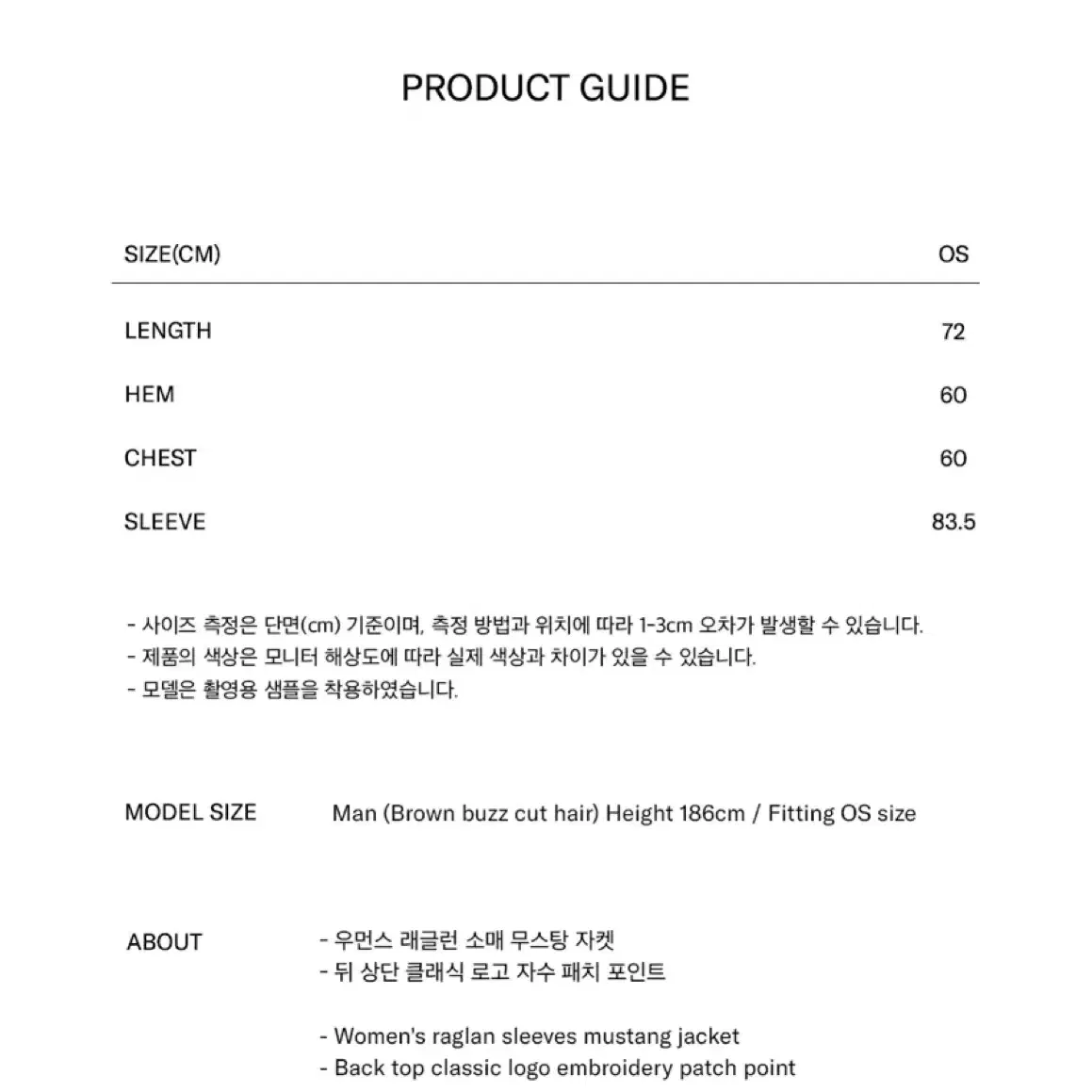 PRODUCT GUIDE

| SIZE(CM) | OS |
|---|---|
| LENGTH | 72 |
| HEM | 60 |
| CHEST | 60 |
| SLEEVE | 83.5 |

- 사이즈 측정은 단면(cm) 기준이며, 측정 방법과 위치에 따라 1-3cm 오차가 발생할 수 있습니다.
- 제품의 색상은 모니터 해상도에 따라 실제 색상과 차이가 있을 수 있습니다.
- 모델은 촬영용 샘플을 착용하였습니다.

MODEL SIZE Man (Brown buzz cut hair) Height 186cm / Fitting OS size

ABOUT
- 우먼스 래글런 소매 무스탕 자켓
- 뒤 상단 클래식 로고 자수 패치 포인트

- Women's raglan sleeves mustang jacket
- Back top classic logo embroidery patch point